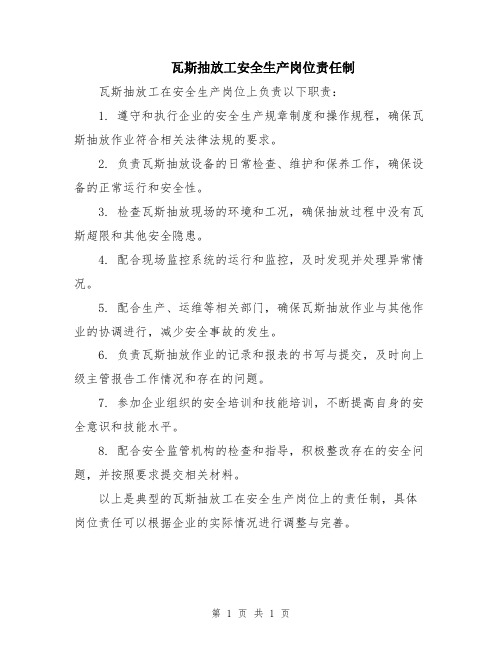 瓦斯抽放工安全生产岗位责任制

瓦斯抽放工在安全生产岗位上负责以下职责：

1. 遵守和执行企业的安全生产规章制度和操作规程，确保瓦斯抽放作业符合相关法律法规的要求。

2. 负责瓦斯抽放设备的日常检查、维护和保养工作，确保设备的正常运行和安全性。

3. 检查瓦斯抽放现场的环境和工况，确保抽放过程中没有瓦斯超限和其他安全隐患。

4. 配合现场监控系统的运行和监控，及时发现并处理异常情况。

5. 配合生产、运维等相关部门，确保瓦斯抽放作业与其他作业的协调进行，减少安全事故的发生。

6. 负责瓦斯抽放作业的记录和报表的书写与提交，及时向上级主管报告工作情况和存在的问题。

7. 参加企业组织的安全培训和技能培训，不断提高自身的安全意识和技能水平。

8. 配合安全监管机构的检查和指导，积极整改存在的安全问题，并按照要求提交相关材料。

以上是典型的瓦斯抽放工在安全生产岗位上的责任制，具体岗位责任可以根据企业的实际情况进行调整与完善。

第 1 页 共 1 页